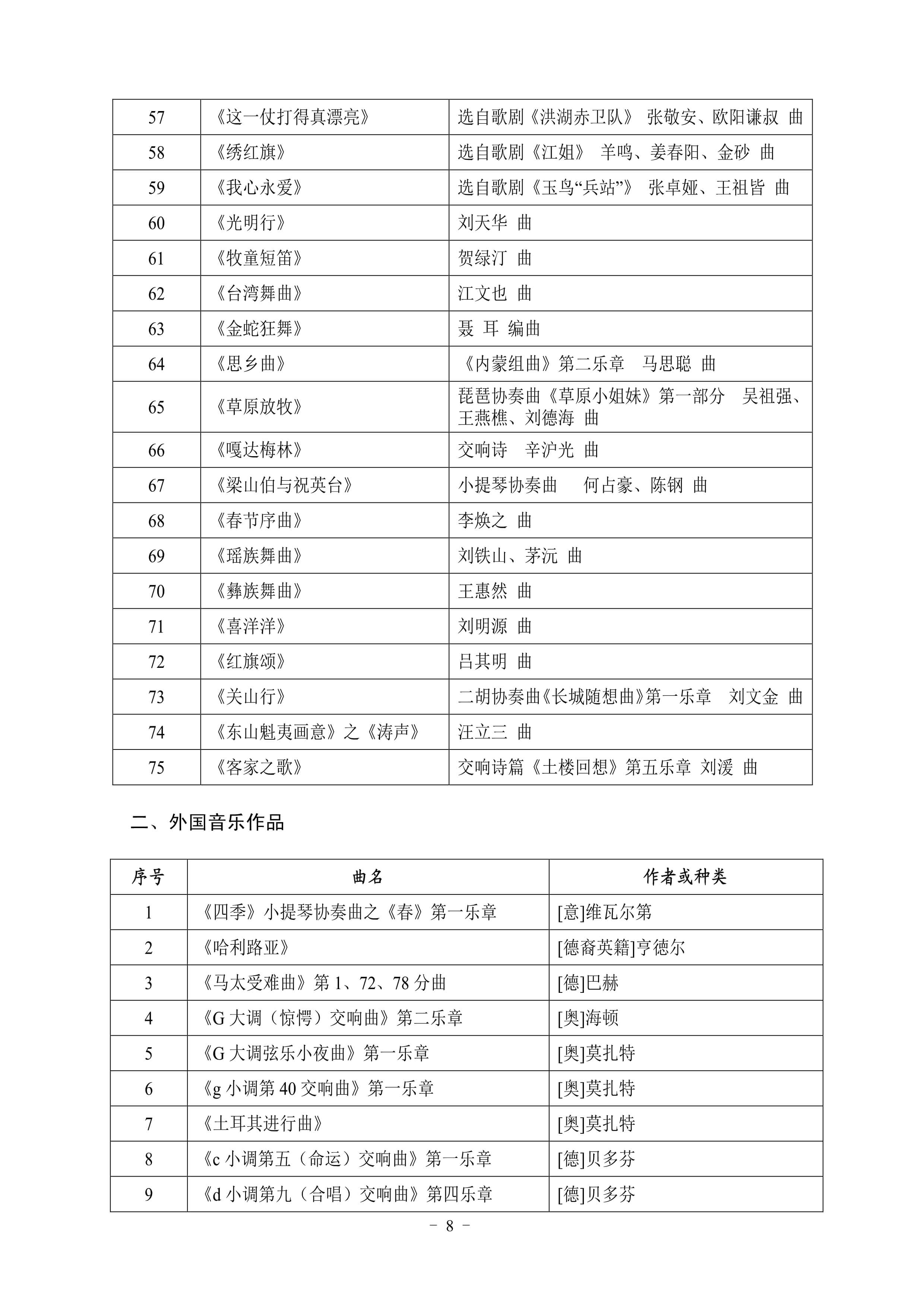 | 57 | 《这一仗打得真漂亮》 | 选自歌剧《洪湖赤卫队》 张敬安、欧阳谦叔 曲 |
|---|---|---|
| 58 | 《绣红旗》 | 选自歌剧《江姐》 羊鸣、姜春阳、金砂 曲 |
| 59 | 《我心永爱》 | 选自歌剧《玉鸟“兵站”》 张卓娅、王祖皆 曲 |
| 60 | 《光明行》 | 刘天华 曲 |
| 61 | 《牧童短笛》 | 贺绿汀 曲 |
| 62 | 《台湾舞曲》 | 江文也 曲 |
| 63 | 《金蛇狂舞》 | 聂 耳 编曲 |
| 64 | 《思乡曲》 | 《内蒙组曲》第二乐章 马思聪 曲 |
| 65 | 《草原放牧》 | 琵琶协奏曲《草原小姐妹》第一部分 吴祖强、王燕樵、刘德海 曲 |
| 66 | 《嘎达梅林》 | 交响诗 辛沪光 曲 |
| 67 | 《梁山伯与祝英台》 | 小提琴协奏曲 何占豪、陈钢 曲 |
| 68 | 《春节序曲》 | 李焕之 曲 |
| 69 | 《瑶族舞曲》 | 刘铁山、茅沅 曲 |
| 70 | 《彝族舞曲》 | 王惠然 曲 |
| 71 | 《喜洋洋》 | 刘明源 曲 |
| 72 | 《红旗颂》 | 吕其明 曲 |
| 73 | 《关山行》 | 二胡协奏曲《长城随想曲》第一乐章 刘文金 曲 |
| 74 | 《东山魁夷画意》之《涛声》 | 汪立三 曲 |
| 75 | 《客家之歌》 | 交响诗篇《土楼回想》第五乐章 刘湲 曲 |

二、外国音乐作品

| 序号 | 曲名 | 作者或种类 |
|---|---|---|
| 1 | 《四季》小提琴协奏曲之《春》第一乐章 | [意]维瓦尔第 |
| 2 | 《哈利路亚》 | [德裔英籍]亨德尔 |
| 3 | 《马太受难曲》第 1、72、78 分曲 | [德]巴赫 |
| 4 | 《G 大调（惊愕）交响曲》第二乐章 | [奥]海顿 |
| 5 | 《G 大调弦乐小夜曲》第一乐章 | [奥]莫扎特 |
| 6 | 《g 小调第 40 交响曲》第一乐章 | [奥]莫扎特 |
| 7 | 《土耳其进行曲》 | [奥]莫扎特 |
| 8 | 《c 小调第五（命运）交响曲》第一乐章 | [德]贝多芬 |
| 9 | 《d 小调第九（合唱）交响曲》第四乐章 | [德]贝多芬 |

－ 8 －